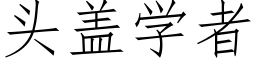 头盖学者